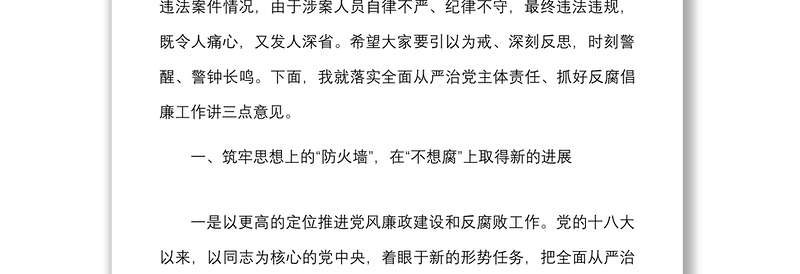 违法案件情况，由于涉案人员自律不严、纪律不守，最终违法违规，既令人痛心，又发人深省。希望大家要引以为戒、深刻反思，时刻警醒、警钟长鸣。下面，我就落实全面从严治党主体责任、抓好反腐倡廉工作讲三点意见。

一、筑牢思想上的“防火墙”，在“不想腐”上取得新的进展

一是以更高的定位推进党风廉政建设和反腐败工作。党的十八大以来，以同志为核心的党中央，着眼于新的形势任务，把全面从严治